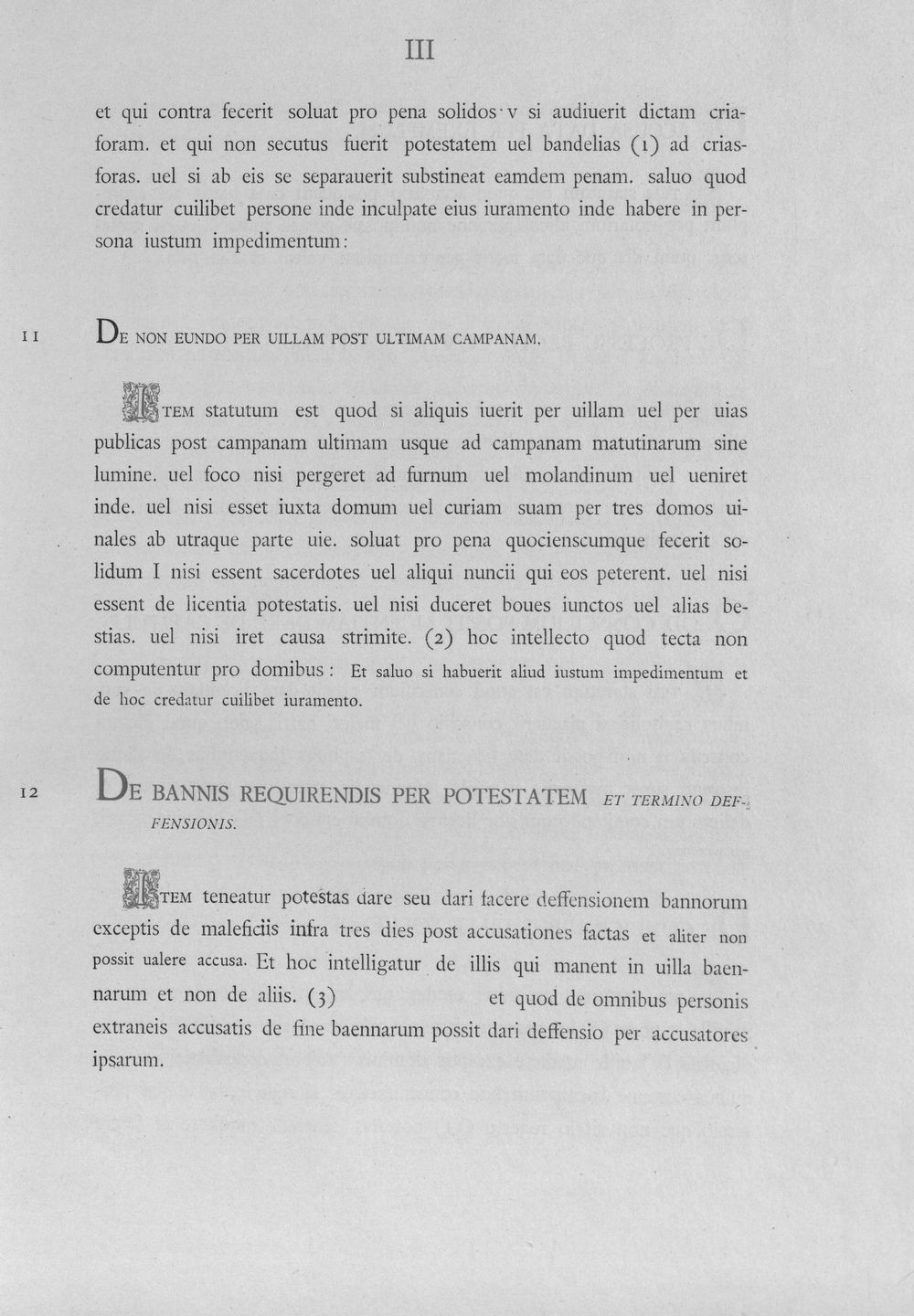 III

et qui contra fecerit soluat pro pena solidos·v si audiuerit dictam criaforam. et qui non secutus fuerit potestatem uel bandelias (1) ad criasforas. uel si ab eis se separauerit substineat eamdem penam. saluo quod credatur cuilibet persone inde inculpate eius iuramento inde habere in persona iustum impedimentum:

11

DE NON EUNDO PER UILLAM POST ULTIMAM CAMPANAM.

ITEM statutum est quod si aliquis iuerit per uillam uel per uias publicas post campanam ultimam usque ad campanam matutinarum sine lumine. uel foco nisi pergeret ad furnum uel molandinum uel ueniret inde. uel nisi esset iuxta domum uel curiam suam per tres domos uinales ab utraque parte uie. soluat pro pena quocienscumque fecerit solidum I nisi essent sacerdotes uel aliqui nuncii qui eos peterent. uel nisi essent de licentia potestatis. uel nisi duceret boues iunctos uel alias bestias. uel nisi iret causa strimite. (2) hoc intellecto quod tecta non computentur pro domibus: Et saluo si habuerit aliud iustum impedimentum et de hoc credatur cuilibet iuramento.

12

DE BANNIS REQUIRENDIS PER POTESTATEM ET TERMINO DEFFENSIONIS.

ITEM teneatur potestas dare seu dari facere deffensionem bannorum exceptis de maleficiis infra tres dies post accusationes factas et aliter non possit ualere accusa. Et hoc intelligatur de illis qui manent in uilla baennarum et non de aliis. (3) et quod de omnibus personis extraneis accusatis de fine baennarum possit dari deffensio per accusatores ipsarum.